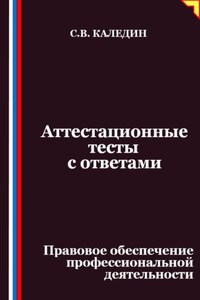 С.В. КАЛЕДИН

Аттестационные тесты с ответами

Правовое обеспечение профессиональной деятельности